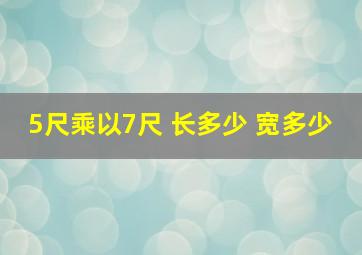 5尺乘以7尺 长多少 宽多少